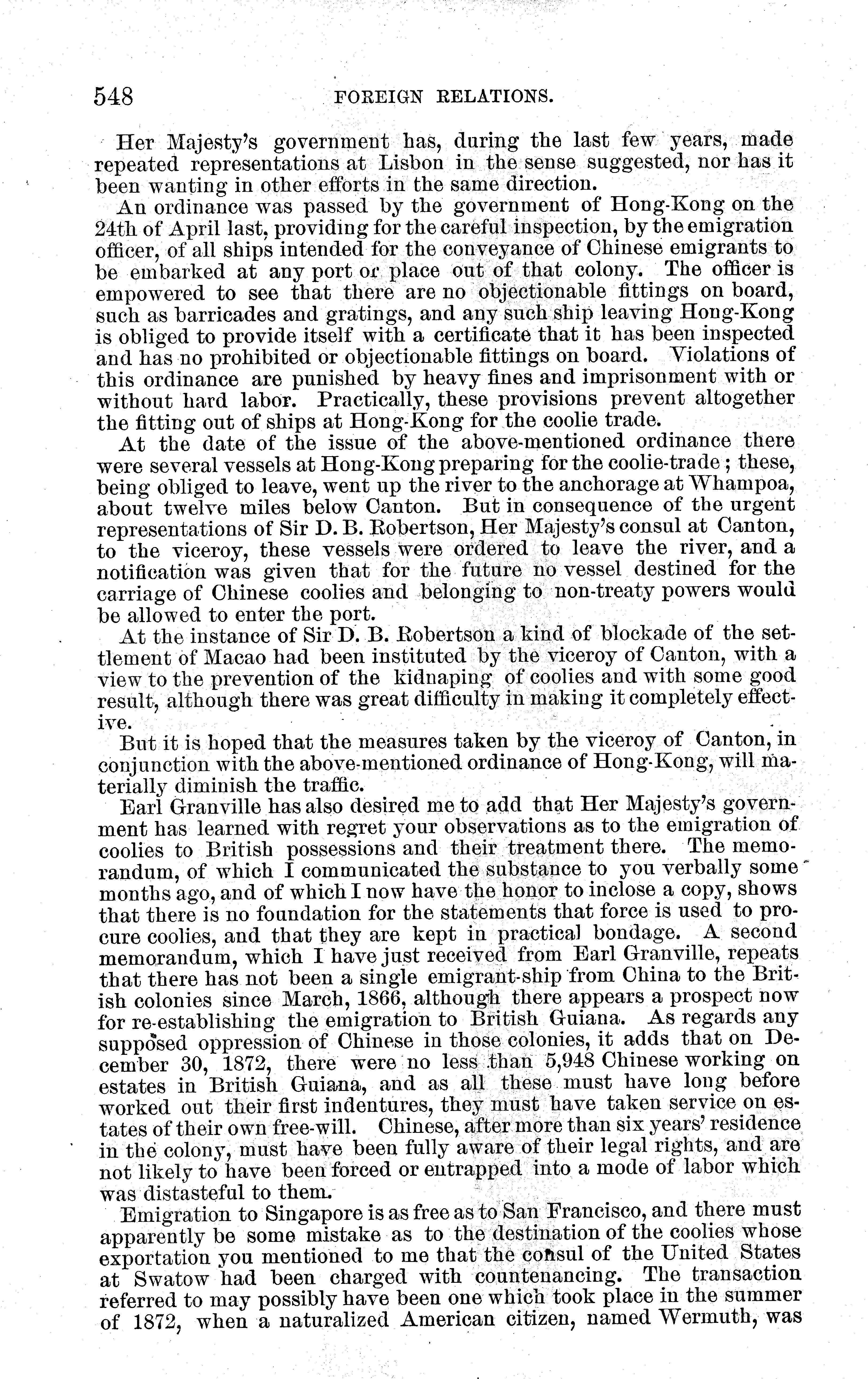 548 FOREIGN RELATIONS.

Her Majesty's government has, during the last few years, made repeated representations at Lisbon in the sense suggested, nor has it been wanting in other efforts in the same direction.

An ordinance was passed by the government of Hong-Kong on the 24th of April last, providing for the careful inspection, by the emigration officer, of all ships intended for the conveyance of Chinese emigrants to be embarked at any port or place out of that colony. The officer is empowered to see that there are no objectionable fittings on board, such as barricades and gratings, and any such ship leaving Hong-Kong is obliged to provide itself with a certificate that it has been inspected and has no prohibited or objectionable fittings on board. Violations of this ordinance are punished by heavy fines and imprisonment with or without hard labor. Practically, these provisions prevent altogether the fitting out of ships at Hong-Kong for the coolie trade.

At the date of the issue of the above-mentioned ordinance there were several vessels at Hong-Kong preparing for the coolie-trade; these, being obliged to leave, went up the river to the anchorage at Whampoa, about twelve miles below Canton. But in consequence of the urgent representations of Sir D. B. Robertson, Her Majesty's consul at Canton, to the viceroy, these vessels were ordered to leave the river, and a notification was given that for the future no vessel destined for the carriage of Chinese coolies and belonging to non-treaty powers would be allowed to enter the port.

At the instance of Sir D. B. Robertson a kind of blockade of the settlement of Macao had been instituted by the viceroy of Canton, with a view to the prevention of the kidnaping of coolies and with some good result, although there was great difficulty in making it completely effective.

But it is hoped that the measures taken by the viceroy of Canton, in conjunction with the above-mentioned ordinance of Hong-Kong, will materially diminish the traffic.

Earl Granville has also desired me to add that Her Majesty's government has learned with regret your observations as to the emigration of coolies to British possessions and their treatment there. The memorandum, of which I communicated the substance to you verbally some months ago, and of which I now have the honor to inclose a copy, shows that there is no foundation for the statements that force is used to procure coolies, and that they are kept in practical bondage. A second memorandum, which I have just received from Earl Granville, repeats that there has not been a single emigrant-ship from China to the British colonies since March, 1866, although there appears a prospect now for re-establishing the emigration to British Guiana. As regards any supposed oppression of Chinese in those colonies, it adds that on December 30, 1872, there were no less than 5,948 Chinese working on estates in British Guiana, and as all these must have long before worked out their first indentures, they must have taken service on estates of their own free-will. Chinese, after more than six years' residence in the colony, must have been fully aware of their legal rights, and are not likely to have been forced or entrapped into a mode of labor which was distasteful to them.

Emigration to Singapore is as free as to San Francisco, and there must apparently be some mistake as to the destination of the coolies whose exportation you mentioned to me that the consul of the United States at Swatow had been charged with countenancing. The transaction referred to may possibly have been one which took place in the summer of 1872, when a naturalized American citizen, named Wermuth, was